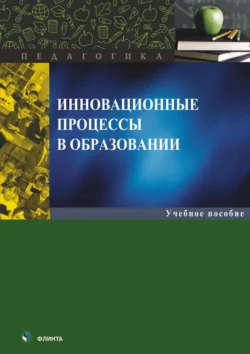 ПЕДАГОГИКА

ИННОВАЦИОННЫЕ ПРОЦЕССЫ В ОБРАЗОВАНИИ

Учебное пособие

ФЛИНТА